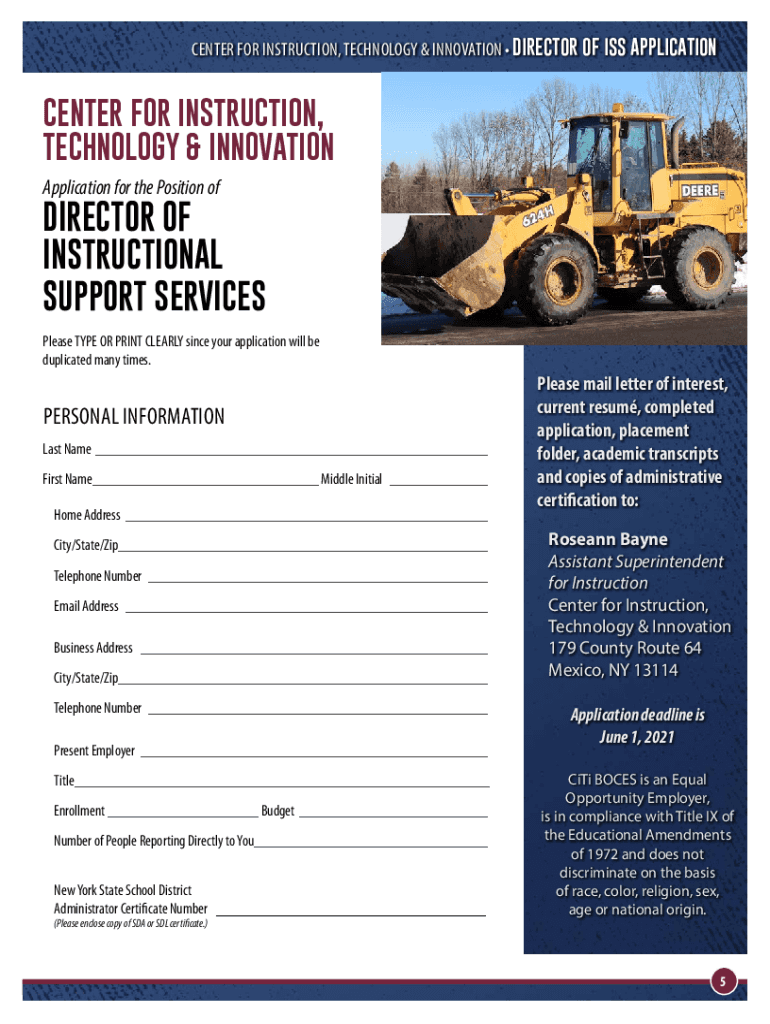 CENTER FOR INSTRUCTION, TECHNOLOGY & INNOVATION • DIRECTOR OF ISS APPLICATION

CENTER FOR INSTRUCTION, TECHNOLOGY & INNOVATION

Application for the Position of

DIRECTOR OF INSTRUCTIONAL SUPPORT SERVICES

DEERE

624H

Please TYPE OR PRINT CLEARLY since your application will be duplicated many times.

PERSONAL INFORMATION

Last Name

First Name Middle Initial

Home Address

City/State/Zip

Telephone Number

Email Address

Business Address

City/State/Zip

Telephone Number

Present Employer

Title

Enrollment Budget

Number of People Reporting Directly to You

New York State School District Administrator Certificate Number
(Please enclose copy of SDA or SDL certificate.)

Please mail letter of interest, current resumé, completed application, placement folder, academic transcripts and copies of administrative certification to:

Roseann Bayne
Assistant Superintendent for Instruction
Center for Instruction, Technology & Innovation
179 County Route 64
Mexico, NY 13114

Application deadline is June 1, 2021

CiTi BOCES is an Equal Opportunity Employer, is in compliance with Title IX of the Educational Amendments of 1972 and does not discriminate on the basis of race, color, religion, sex, age or national origin.

5